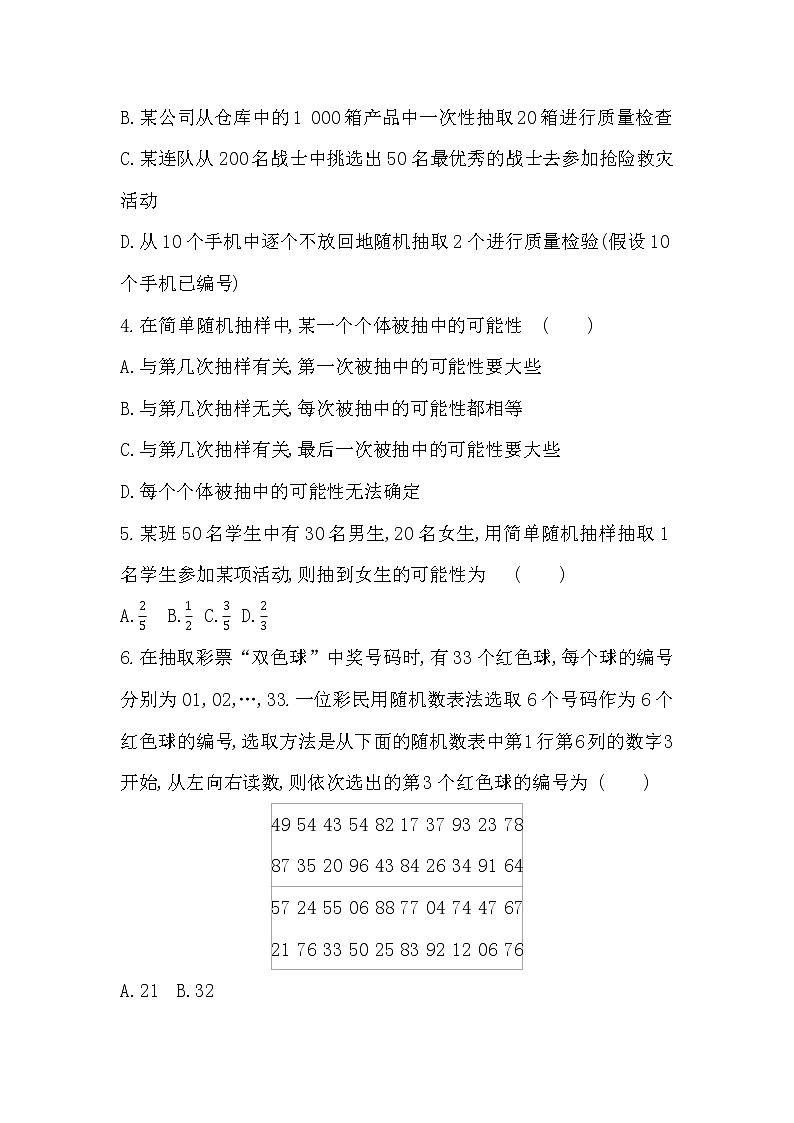 B.某公司从仓库中的1 000箱产品中一次性抽取20箱进行质量检查

C.某连队从200名战士中挑选出50名最优秀的战士去参加抢险救灾活动

D.从10个手机中逐个不放回地随机抽取2个进行质量检验(假设10个手机已编号)

4.在简单随机抽样中,某一个个体被抽中的可能性 (　　)

A.与第几次抽样有关,第一次被抽中的可能性要大些

B.与第几次抽样无关,每次被抽中的可能性都相等

C.与第几次抽样有关,最后一次被抽中的可能性要大些

D.每个个体被抽中的可能性无法确定

5.某班50名学生中有30名男生,20名女生,用简单随机抽样抽取1名学生参加某项活动,则抽到女生的可能性为 (　　)

A.$\frac{2}{5}$ B.$\frac{1}{2}$ C.$\frac{3}{5}$ D.$\frac{2}{3}$

6.在抽取彩票“双色球”中奖号码时,有33个红色球,每个球的编号分别为01,02,…,33.一位彩民用随机数表法选取6个号码作为6个红色球的编号,选取方法是从下面的随机数表中第1行第6列的数字3开始,从左向右读数,则依次选出的第3个红色球的编号为 (　　)

| 49 54 43 54 82 17 37 93 23 78 87 35 20 96 43 84 26 34 91 64 |
|---|
| 57 24 55 06 88 77 04 74 47 67 21 76 33 50 25 83 92 12 06 76 |

A.21 B.32